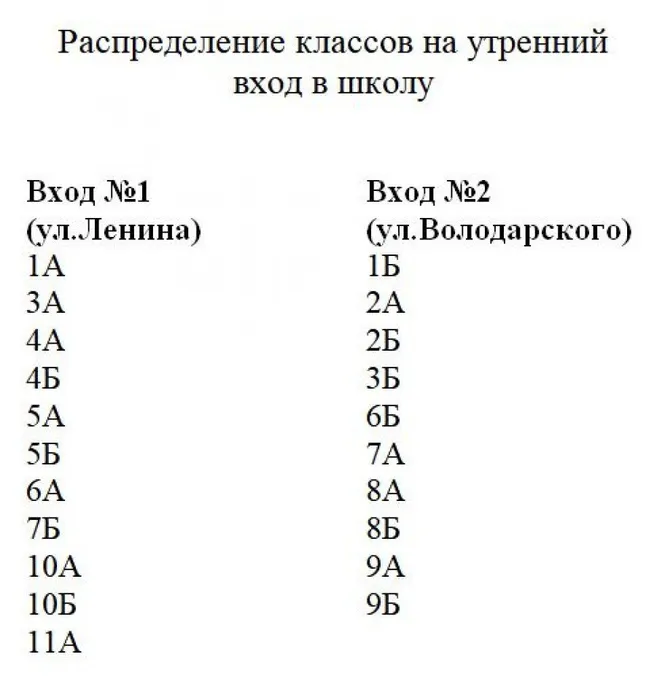 Распределение классов на утренний вход в школу

Вход №1
(ул.Ленина)
1А
3А
4А
4Б
5А
5Б
6А
7Б
10А
10Б
11А

Вход №2
(ул.Володарского)
1Б
2А
2Б
3Б
6Б
7А
8А
8Б
9А
9Б